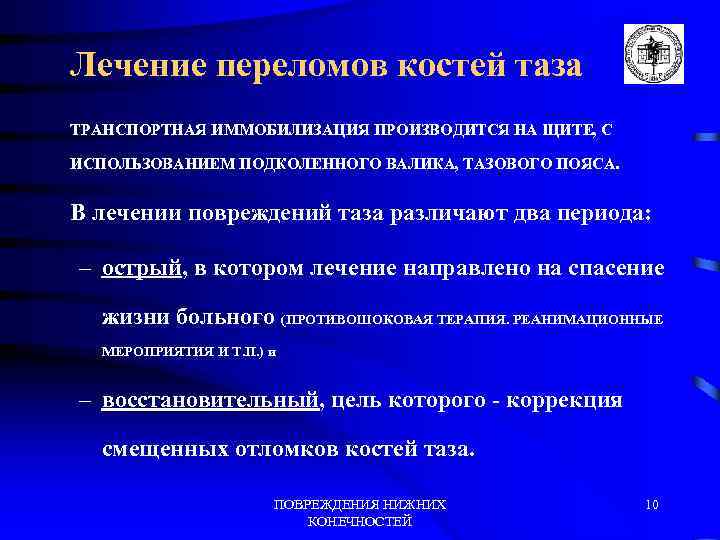 Лечение переломов костей таза

ТРАНСПОРТНАЯ ИММОБИЛИЗАЦИЯ ПРОИЗВОДИТСЯ НА ЩИТЕ, С ИСПОЛЬЗОВАНИЕМ ПОДКОЛЕННОГО ВАЛИКА, ТАЗОВОГО ПОЯСА.

В лечении повреждений таза различают два периода:

– острый, в котором лечение направлено на спасение жизни больного (ПРОТИВОШОКОВАЯ ТЕРАПИЯ. РЕАНИМАЦИОННЫЕ МЕРОПРИЯТИЯ И Т.П.) и

– восстановительный, цель которого - коррекция смещенных отломков костей таза.

ПОВРЕЖДЕНИЯ НИЖНИХ КОНЕЧНОСТЕЙ

10